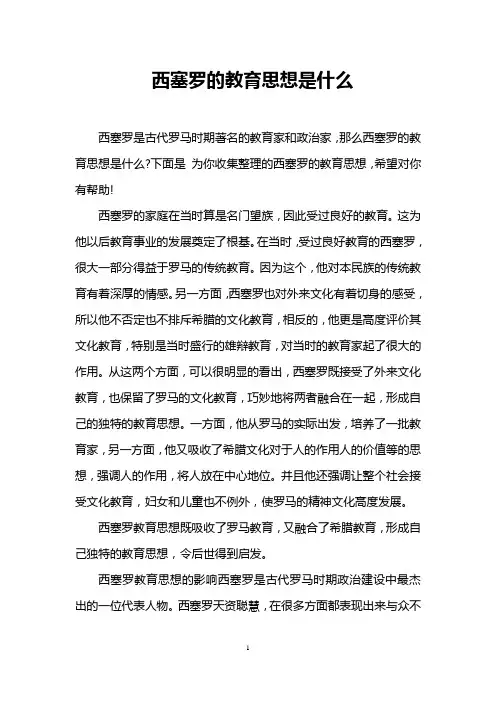 西塞罗的教育思想是什么

西塞罗是古代罗马时期著名的教育家和政治家，那么西塞罗的教育思想是什么?下面是 为你收集整理的西塞罗的教育思想，希望对你有帮助!

西塞罗的家庭在当时算是名门望族，因此受过良好的教育。这为他以后教育事业的发展奠定了根基。在当时，受过良好教育的西塞罗，很大一部分得益于罗马的传统教育。因为这个，他对本民族的传统教育有着深厚的情感。另一方面，西塞罗也对外来文化有着切身的感受，所以他不否定也不排斥希腊的文化教育，相反的，他更是高度评价其文化教育，特别是当时盛行的雄辩教育，对当时的教育家起了很大的作用。从这两个方面，可以很明显的看出，西塞罗既接受了外来文化教育，也保留了罗马的文化教育，巧妙地将两者融合在一起，形成自己的独特的教育思想。一方面，他从罗马的实际出发，培养了一批教育家，另一方面，他又吸收了希腊文化对于人的作用人的价值等的思想，强调人的作用，将人放在中心地位。并且他还强调让整个社会接受文化教育，妇女和儿童也不例外，使罗马的精神文化高度发展。

西塞罗教育思想既吸收了罗马教育，又融合了希腊教育，形成自己独特的教育思想，令后世得到启发。

西塞罗教育思想的影响西塞罗是古代罗马时期政治建设中最杰出的一位代表人物。西塞罗天资聪慧，在很多方面都表现出来与众不

1